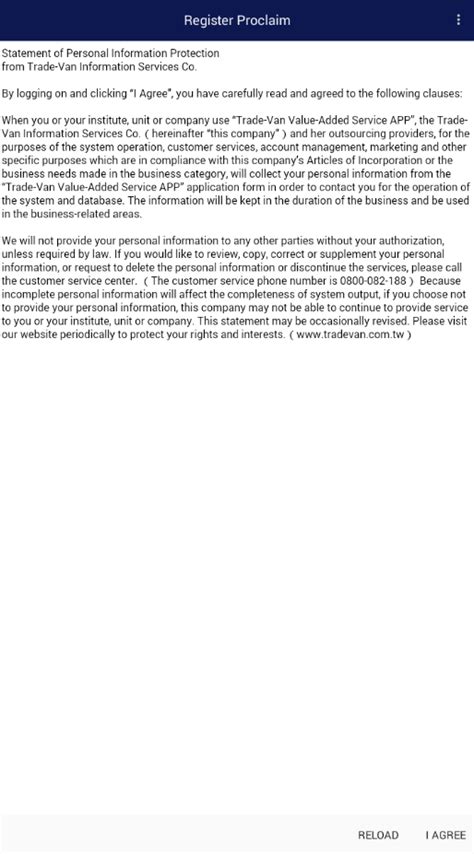 Register Proclaim

Statement of Personal Information Protection
from Trade-Van Information Services Co.

By logging on and clicking "I Agree", you have carefully read and agreed to the following clauses:

When you or your institute, unit or company use "Trade-Van Value-Added Service APP", the Trade-Van Information Services Co. ( hereinafter "this company" ) and her outsourcing providers, for the purposes of the system operation, customer services, account management, marketing and other specific purposes which are in compliance with this company's Articles of Incorporation or the business needs made in the business category, will collect your personal information from the "Trade-Van Value-Added Service APP" application form in order to contact you for the operation of the system and database. The information will be kept in the duration of the business and be used in the business-related areas.

We will not provide your personal information to any other parties without your authorization, unless required by law. If you would like to review, copy, correct or supplement your personal information, or request to delete the personal information or discontinue the services, please call the customer service center. ( The customer service phone number is 0800-082-188 ) Because incomplete personal information will affect the completeness of system output, if you choose not to provide your personal information, this company may not be able to continue to provide service to you or your institute, unit or company. This statement may be occasionally revised. Please visit our website periodically to protect your rights and interests. ( www.tradevan.com.tw )

RELOAD I AGREE